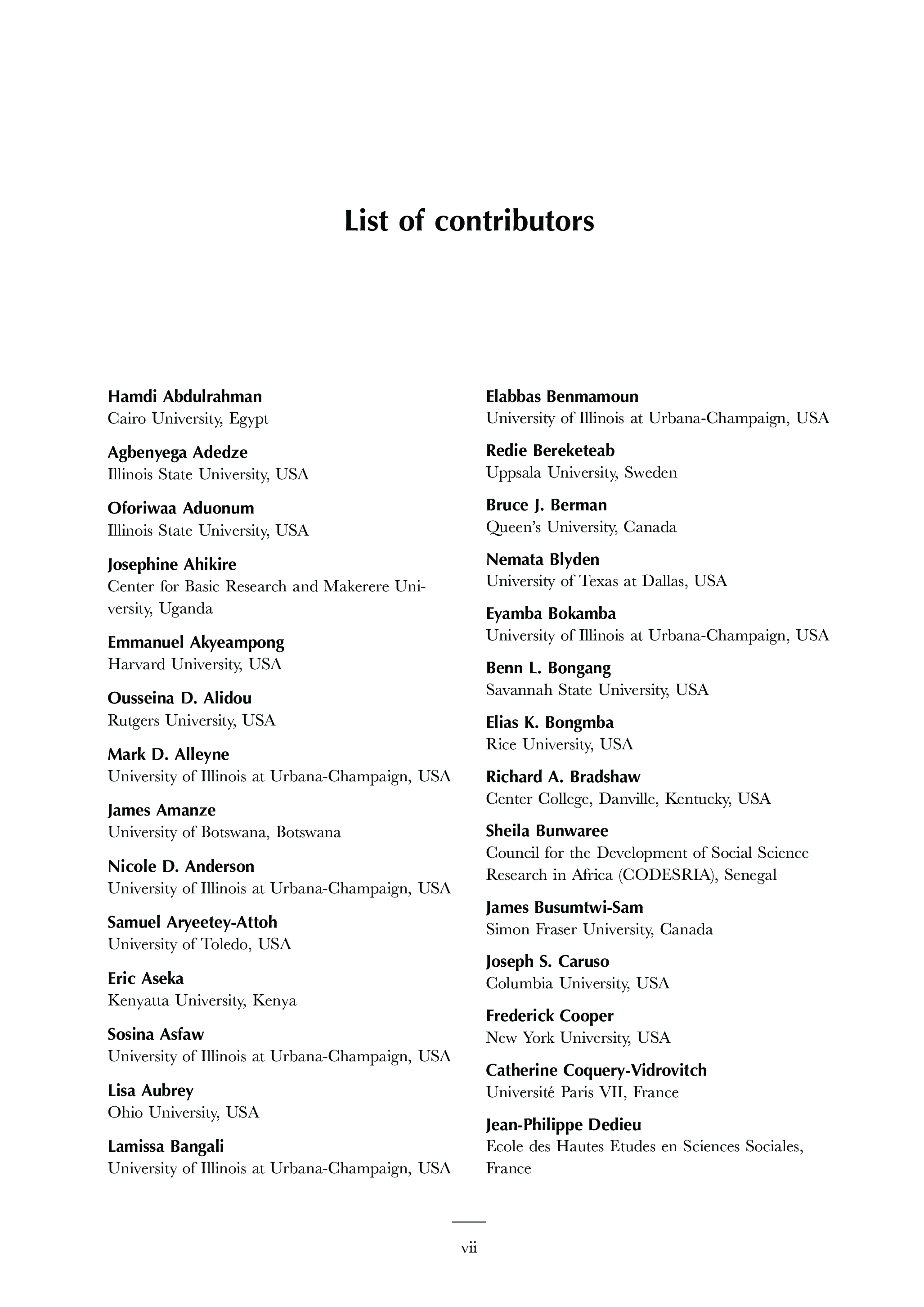 List of contributors

Hamdi Abdulrahman
Cairo University, Egypt

Agbenyega Adedze
Illinois State University, USA

Oforiwaa Aduonum
Illinois State University, USA

Josephine Ahikire
Center for Basic Research and Makerere University, Uganda

Emmanuel Akyeampong
Harvard University, USA

Ousseina D. Alidou
Rutgers University, USA

Mark D. Alleyne
University of Illinois at Urbana-Champaign, USA

James Amanze
University of Botswana, Botswana

Nicole D. Anderson
University of Illinois at Urbana-Champaign, USA

Samuel Aryeetey-Attoh
University of Toledo, USA

Eric Aseka
Kenyatta University, Kenya

Sosina Asfaw
University of Illinois at Urbana-Champaign, USA

Lisa Aubrey
Ohio University, USA

Lamissa Bangali
University of Illinois at Urbana-Champaign, USA

Elabbas Benmamoun
University of Illinois at Urbana-Champaign, USA

Redie Bereketeab
Uppsala University, Sweden

Bruce J. Berman
Queen's University, Canada

Nemata Blyden
University of Texas at Dallas, USA

Eyamba Bokamba
University of Illinois at Urbana-Champaign, USA

Benn L. Bongang
Savannah State University, USA

Elias K. Bongmba
Rice University, USA

Richard A. Bradshaw
Center College, Danville, Kentucky, USA

Sheila Bunwaree
Council for the Development of Social Science Research in Africa (CODESRIA), Senegal

James Busumtwi-Sam
Simon Fraser University, Canada

Joseph S. Caruso
Columbia University, USA

Frederick Cooper
New York University, USA

Catherine Coquery-Vidrovitch
Université Paris VII, France

Jean-Philippe Dedieu
Ecole des Hautes Etudes en Sciences Sociales, France

vii